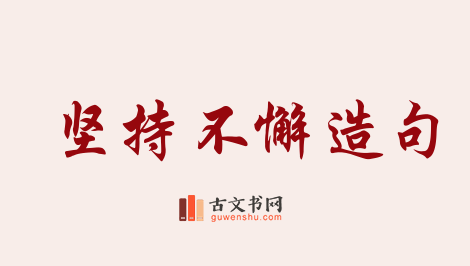 坚持不懈造句

古文书网
guwenshu.com